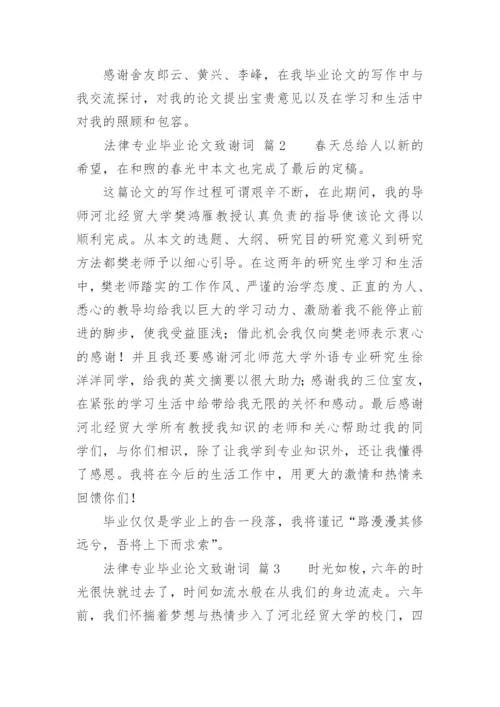 感谢舍友郎云、黄兴、李峰，在我毕业论文的写作中与我交流探讨，对我的论文提出宝贵意见以及在学习和生活中对我的照顾和包容。

法律专业毕业论文致谢词 篇2　　春天总给人以新的希望，在和煦的春光中本文也完成了最后的定稿。

这篇论文的写作过程可谓艰辛不断，在此期间，我的导师河北经贸大学樊鸿雁教授认真负责的指导使该论文得以顺利完成。从本文的选题、大纲、研究目的研究意义到研究方法都樊老师予以细心引导。在这两年的研究生学习和生活中，樊老师踏实的工作作风、严谨的治学态度、正直的为人、悉心的教导均给我以巨大的学习动力、激励着我不能停止前进的脚步，使我受益匪浅；借此机会我仅向樊老师表示衷心的感谢！并且我还要感谢河北师范大学外语专业研究生徐洋洋同学，给我的英文摘要以很大助力；感谢我的三位室友，在紧张的学习生活中给带给我无限的关怀和感动。最后感谢河北经贸大学所有教授我知识的老师和关心帮助过我的同学们，与你们相识，除了让我学到专业知识外，还让我懂得了感恩。我将在今后的生活工作中，用更大的激情和热情来回馈你们！

毕业仅仅是学业上的告一段落，我将谨记“路漫漫其修远兮，吾将上下而求索”。

法律专业毕业论文致谢词 篇3　　时光如梭，六年的时光很快就过去了，时间如流水般在从我们的身边流走。六年前，我们怀揣着梦想与热情步入了河北经贸大学的校门，四